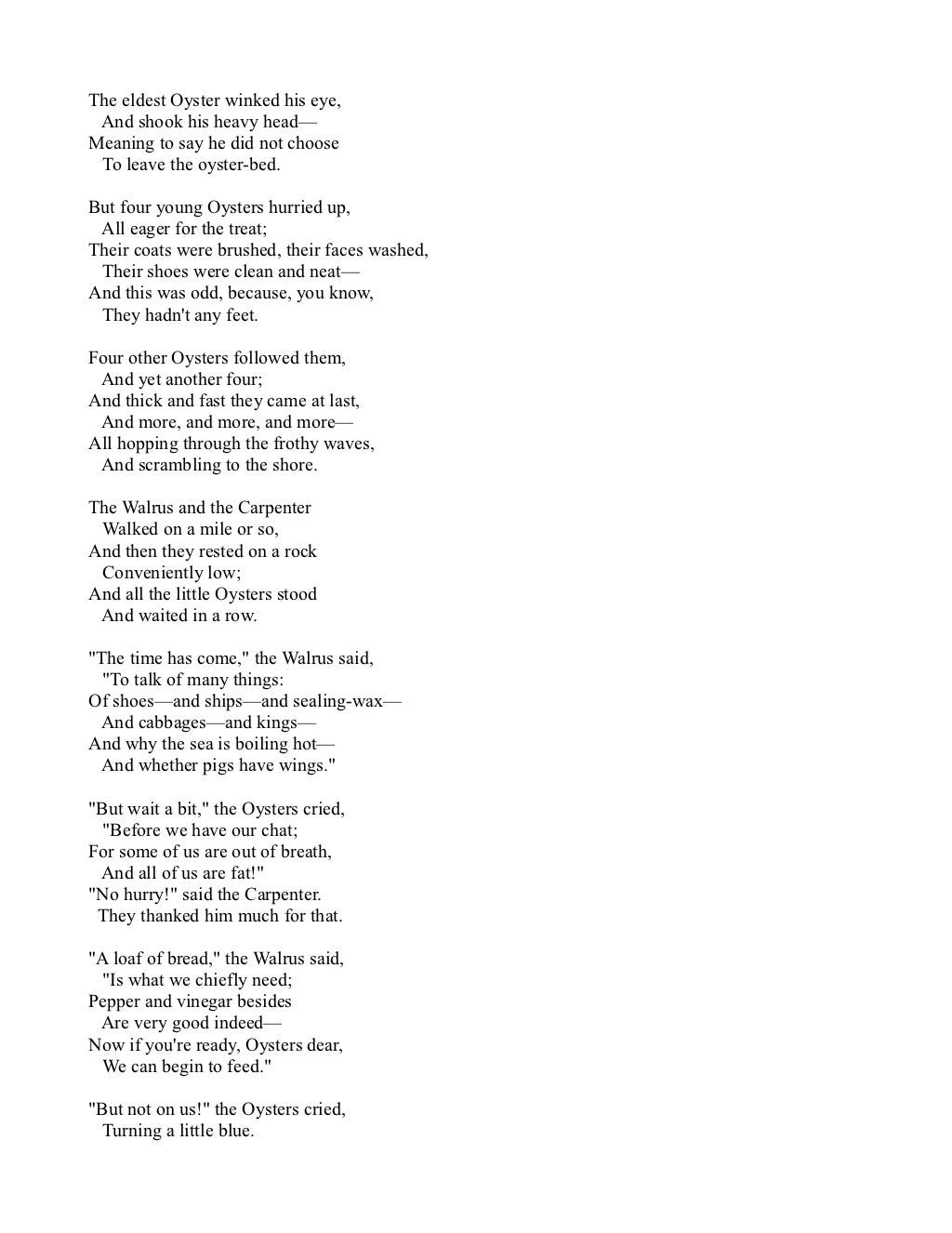 The eldest Oyster winked his eye,
And shook his heavy head—
Meaning to say he did not choose
To leave the oyster-bed.

But four young Oysters hurried up,
All eager for the treat;
Their coats were brushed, their faces washed,
Their shoes were clean and neat—
And this was odd, because, you know,
They hadn't any feet.

Four other Oysters followed them,
And yet another four;
And thick and fast they came at last,
And more, and more, and more—
All hopping through the frothy waves,
And scrambling to the shore.

The Walrus and the Carpenter
Walked on a mile or so,
And then they rested on a rock
Conveniently low;
And all the little Oysters stood
And waited in a row.

"The time has come," the Walrus said,
"To talk of many things:
Of shoes—and ships—and sealing-wax—
And cabbages—and kings—
And why the sea is boiling hot—
And whether pigs have wings."

"But wait a bit," the Oysters cried,
"Before we have our chat;
For some of us are out of breath,
And all of us are fat!"
"No hurry!" said the Carpenter.
They thanked him much for that.

"A loaf of bread," the Walrus said,
"Is what we chiefly need;
Pepper and vinegar besides
Are very good indeed—
Now if you're ready, Oysters dear,
We can begin to feed."

"But not on us!" the Oysters cried,
Turning a little blue.